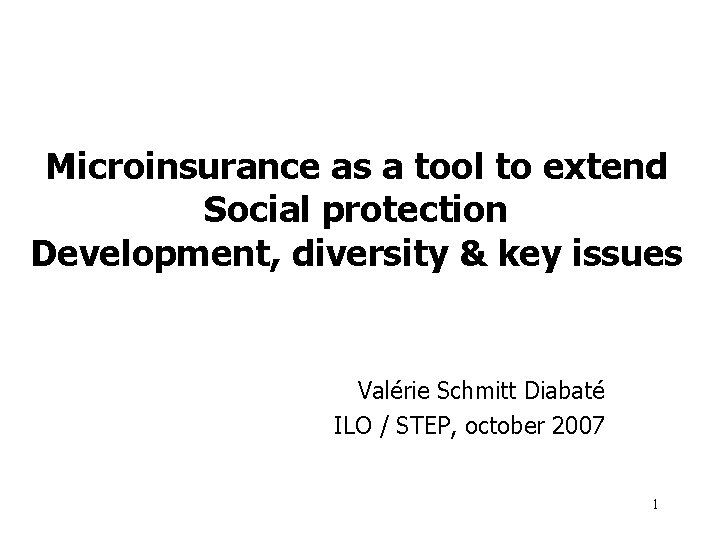 Microinsurance as a tool to extend Social protection
Development, diversity & key issues

Valérie Schmitt Diabaté
ILO / STEP, october 2007

1